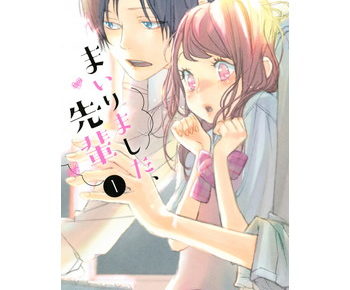 まいりました、先輩

1